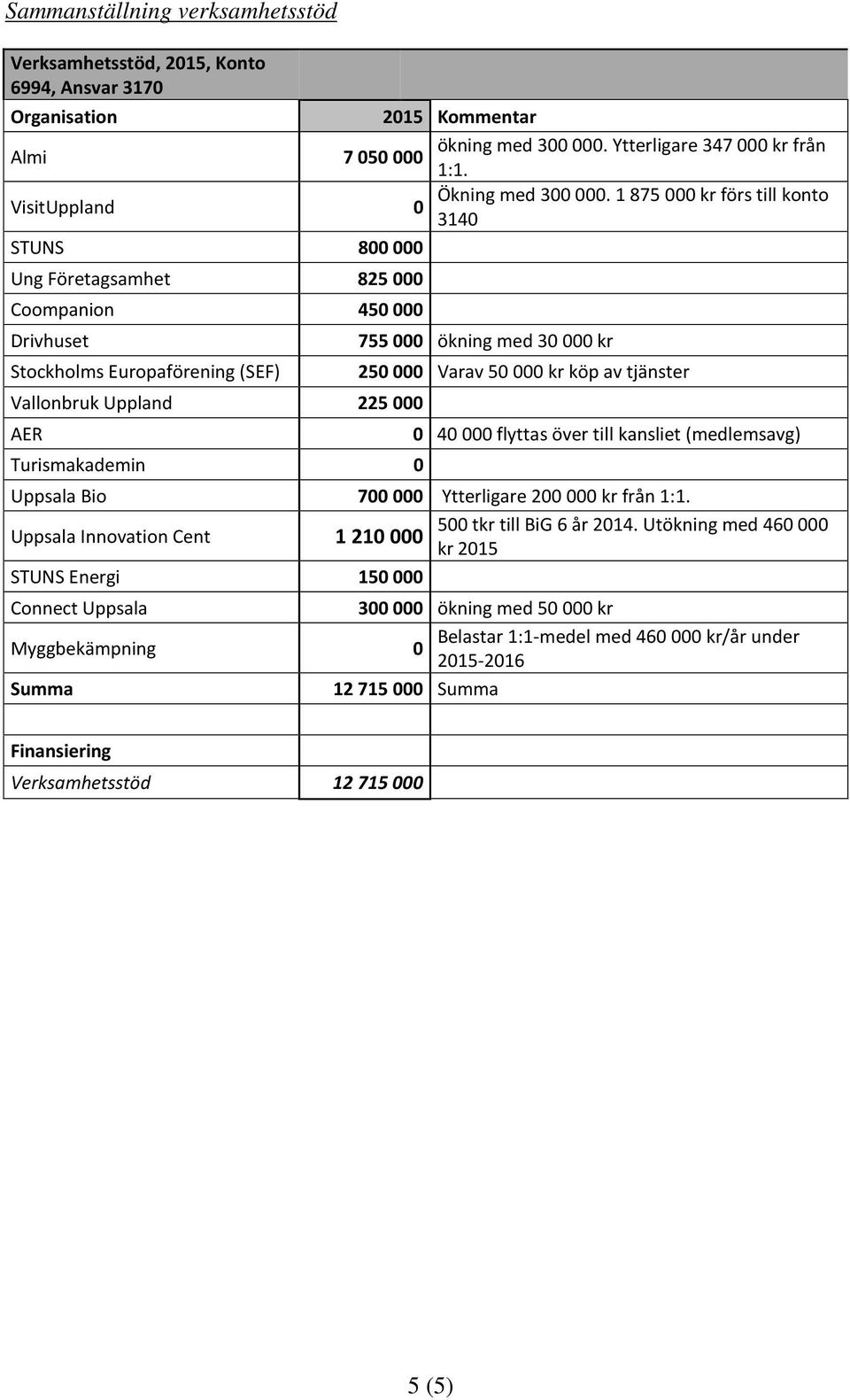 Sammanställning verksamhetsstöd

| Verksamhetsstöd, 2015, Konto 6994, Ansvar 3170 | | |
|---|---|---|
| Organisation | 2015 | Kommentar |
| Almi | 7 050 000 | ökning med 300 000. Ytterligare 347 000 kr från 1:1. |
| VisitUppland | 0 | Ökning med 300 000. 1 875 000 kr förs till konto 3140 |
| STUNS | 800 000 | |
| Ung Företagsamhet | 825 000 | |
| Coompanion | 450 000 | |
| Drivhuset | 755 000 | ökning med 30 000 kr |
| Stockholms Europaförening (SEF) | 250 000 | Varav 50 000 kr köp av tjänster |
| Vallonbruk Uppland | 225 000 | |
| AER | 0 | 40 000 flyttas över till kansliet (medlemsavg) |
| Turismakademin | 0 | |
| Uppsala Bio | 700 000 | Ytterligare 200 000 kr från 1:1. |
| Uppsala Innovation Cent | 1 210 000 | 500 tkr till BiG 6 år 2014. Utökning med 460 000 kr 2015 |
| STUNS Energi | 150 000 | |
| Connect Uppsala | 300 000 | ökning med 50 000 kr |
| Myggbekämpning | 0 | Belastar 1:1-medel med 460 000 kr/år under 2015-2016 |
| Summa | 12 715 000 | Summa |
| | | |
| Finansiering | | |
| Verksamhetsstöd | 12 715 000 | |

5 (5)